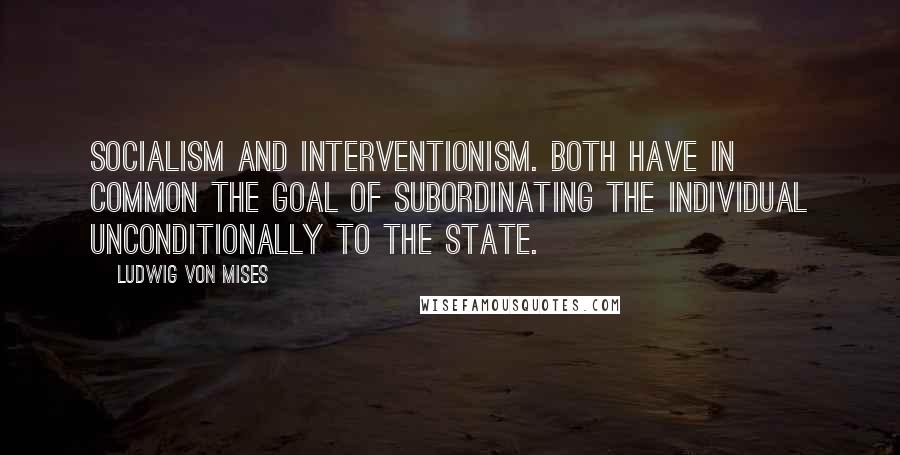 SOCIALISM AND INTERVENTIONISM. BOTH HAVE IN COMMON THE GOAL OF SUBORDINATING THE INDIVIDUAL UNCONDITIONALLY TO THE STATE.

LUDWIG VON MISES

WISEFAMOUSQUOTES.COM